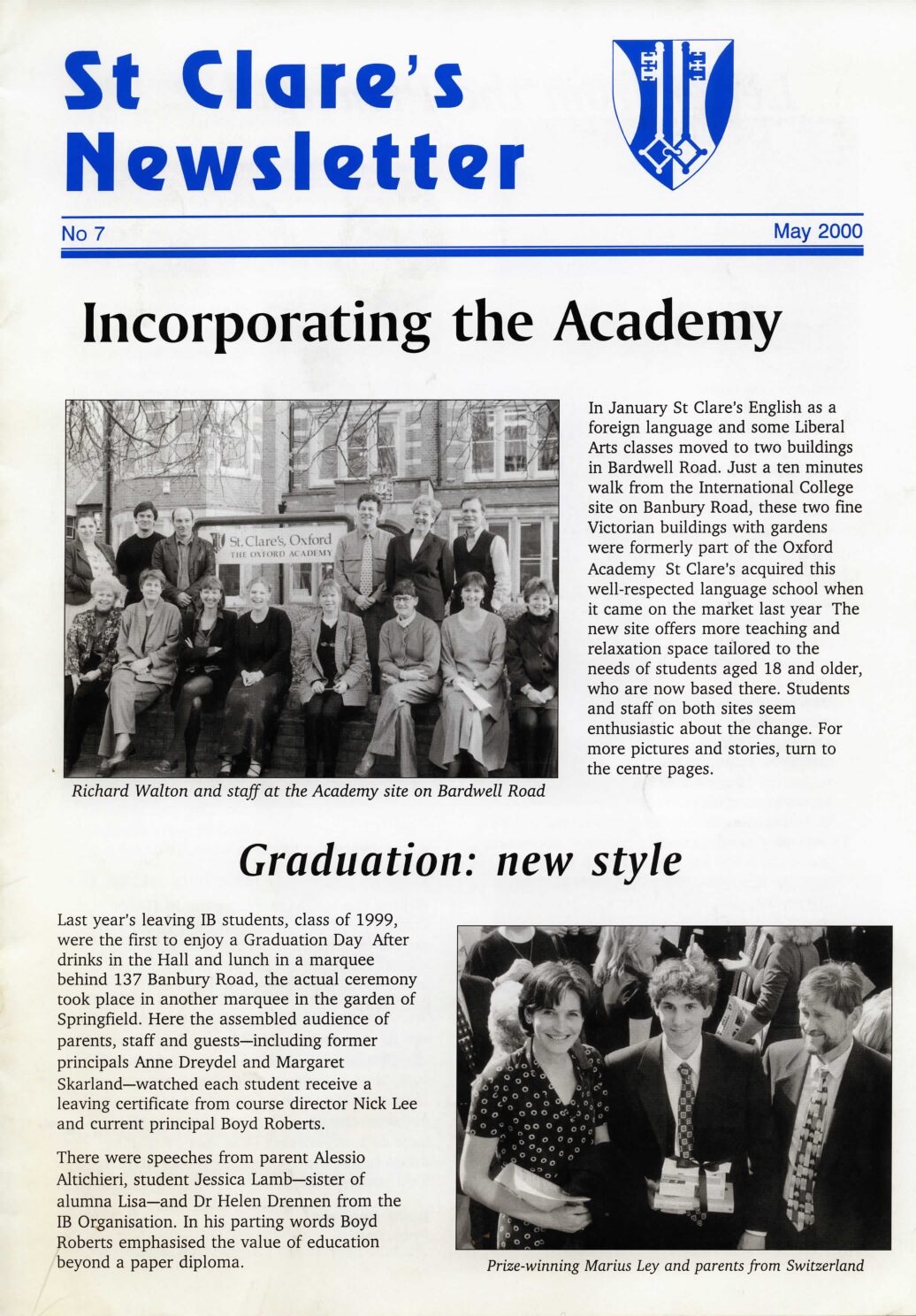 St Clare's Newsletter

No 7

May 2000

Incorporating the Academy

St. Clare's, Oxford
THE OXFORD ACADEMY

Richard Walton and staff at the Academy site on Bardwell Road

In January St Clare's English as a foreign language and some Liberal Arts classes moved to two buildings in Bardwell Road. Just a ten minutes walk from the International College site on Banbury Road, these two fine Victorian buildings with gardens were formerly part of the Oxford Academy St Clare's acquired this well-respected language school when it came on the market last year The new site offers more teaching and relaxation space tailored to the needs of students aged 18 and older, who are now based there. Students and staff on both sites seem enthusiastic about the change. For more pictures and stories, turn to the centre pages.

Graduation: new style

Last year's leaving IB students, class of 1999, were the first to enjoy a Graduation Day After drinks in the Hall and lunch in a marquee behind 137 Banbury Road, the actual ceremony took place in another marquee in the garden of Springfield. Here the assembled audience of parents, staff and guests—including former principals Anne Dreydel and Margaret Skarland—watched each student receive a leaving certificate from course director Nick Lee and current principal Boyd Roberts.

There were speeches from parent Alessio Altichieri, student Jessica Lamb—sister of alumna Lisa—and Dr Helen Drennen from the IB Organisation. In his parting words Boyd Roberts emphasised the value of education beyond a paper diploma.

Prize-winning Marius Ley and parents from Switzerland